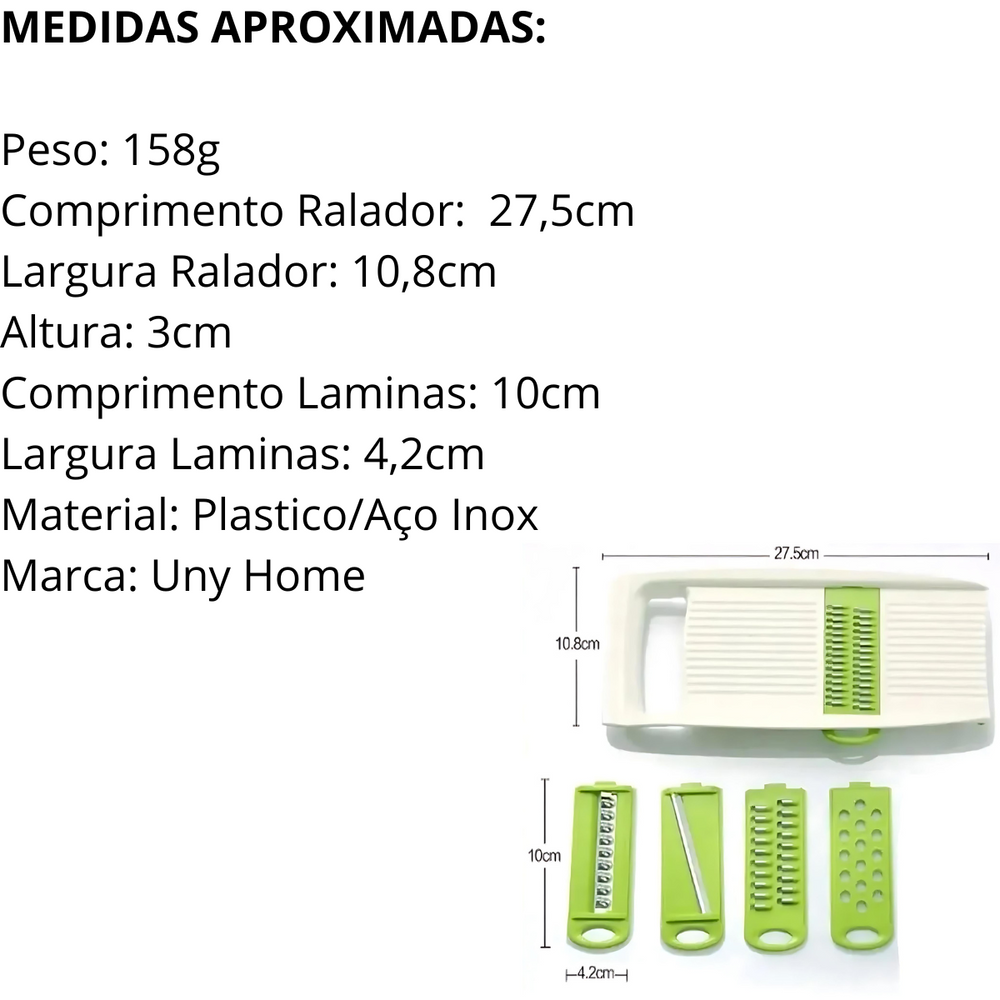 MEDIDAS APROXIMADAS:

Peso: 158g
Comprimento Ralador: 27,5cm
Largura Ralador: 10,8cm
Altura: 3cm
Comprimento Laminas: 10cm
Largura Laminas: 4,2cm
Material: Plastico/Aço Inox
Marca: Uny Home

27.5cm
10.8cm
10cm
4.2cm